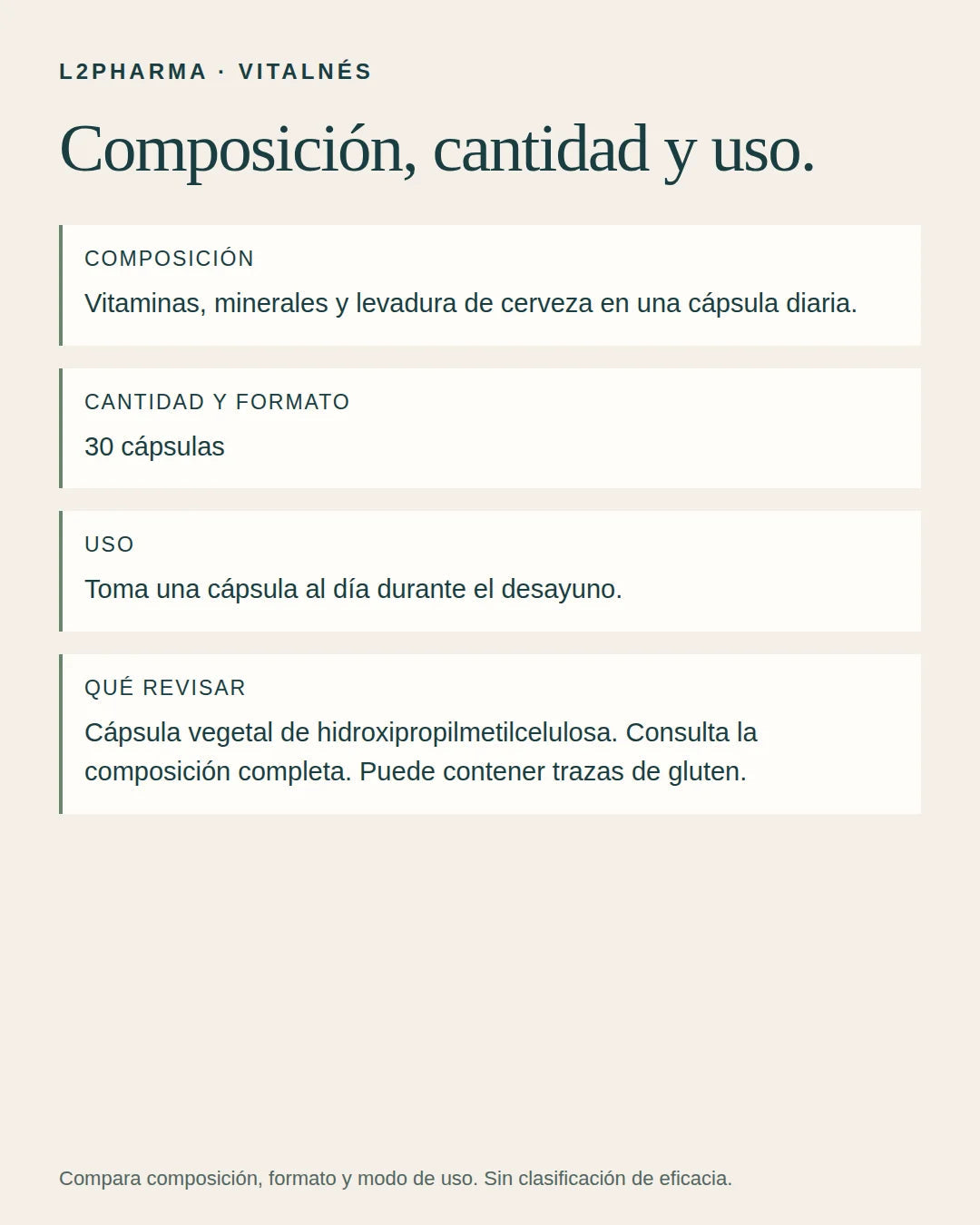 L2PHARMA · VITALNÉS

Composición, cantidad y uso.

COMPOSICIÓN

Vitaminas, minerales y levadura de cerveza en una cápsula diaria.

CANTIDAD Y FORMATO

30 cápsulas

USO

Toma una cápsula al día durante el desayuno.

QUÉ REVISAR

Cápsula vegetal de hidroxipropilmetilcelulosa. Consulta la composición completa. Puede contener trazas de gluten.

Compara composición, formato y modo de uso. Sin clasificación de eficacia.